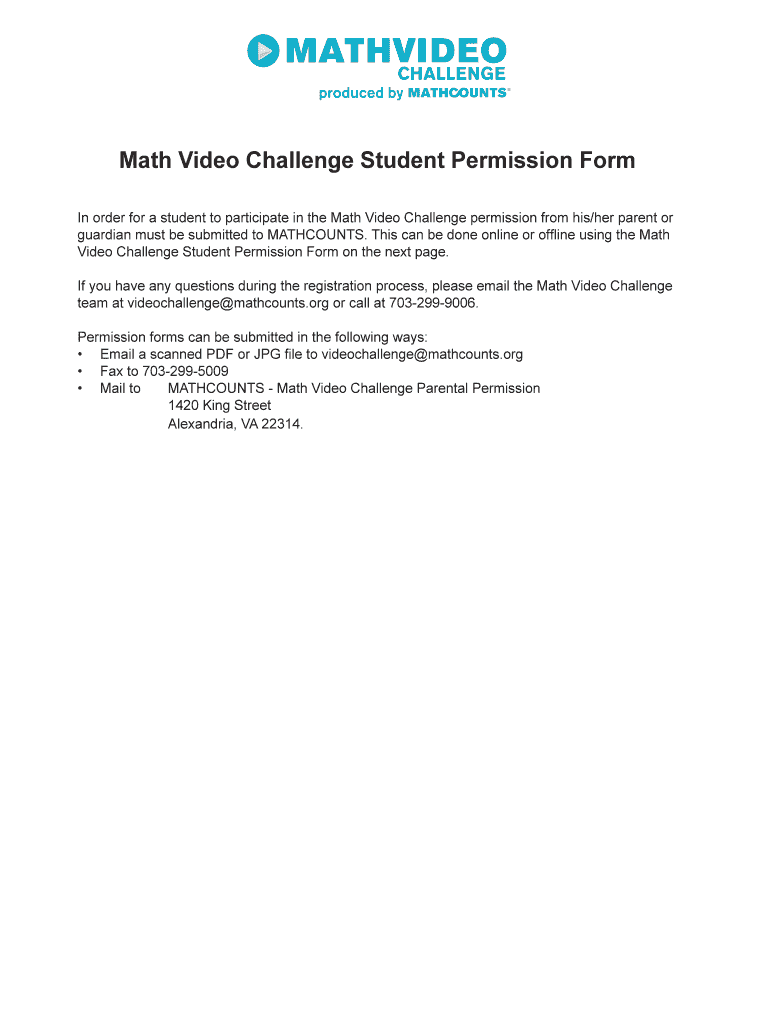 MATHVIDEO
CHALLENGE
produced by MATHCOUNTS®

Math Video Challenge Student Permission Form

In order for a student to participate in the Math Video Challenge permission from his/her parent or guardian must be submitted to MATHCOUNTS. This can be done online or offline using the Math Video Challenge Student Permission Form on the next page.

If you have any questions during the registration process, please email the Math Video Challenge team at videochallenge@mathcounts.org or call at 703-299-9006.

Permission forms can be submitted in the following ways:
• Email a scanned PDF or JPG file to videochallenge@mathcounts.org
• Fax to 703-299-5009
• Mail to MATHCOUNTS - Math Video Challenge Parental Permission
1420 King Street
Alexandria, VA 22314.